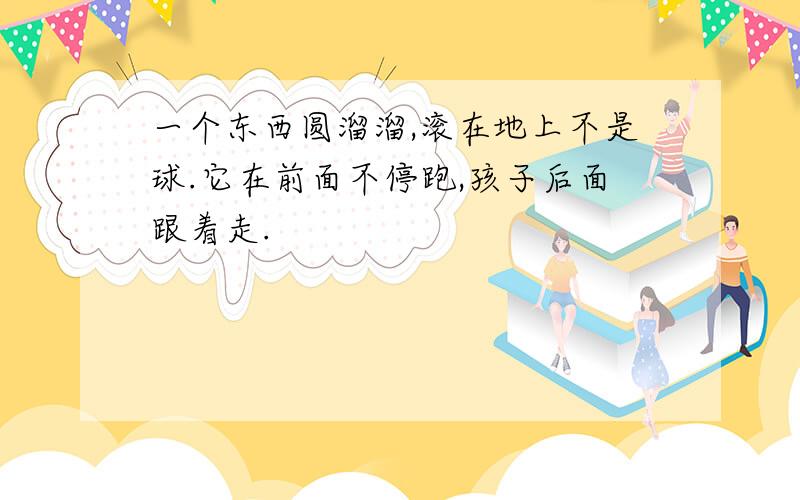 一个东西圆溜溜,滚在地上不是球.它在前面不停跑,孩子后面跟着走.